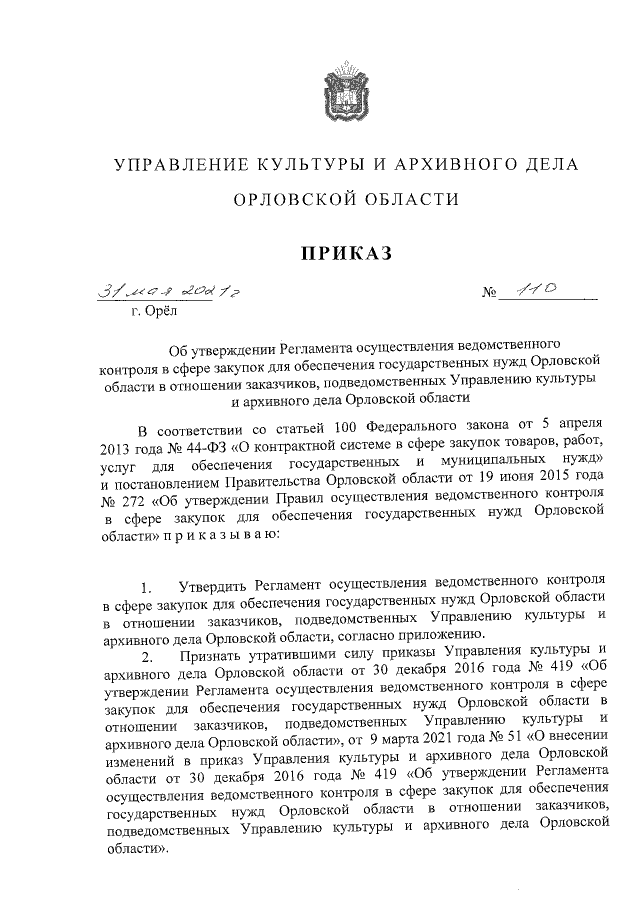 УПРАВЛЕНИЕ КУЛЬТУРЫ И АРХИВНОГО ДЕЛА

ОРЛОВСКОЙ ОБЛАСТИ

ПРИКАЗ

31 мая 2021 г № 110

г. Орёл

Об утверждении Регламента осуществления ведомственного контроля в сфере закупок для обеспечения государственных нужд Орловской области в отношении заказчиков, подведомственных Управлению культуры и архивного дела Орловской области

В соответствии со статьей 100 Федерального закона от 5 апреля 2013 года № 44-ФЗ «О контрактной системе в сфере закупок товаров, работ, услуг для обеспечения государственных и муниципальных нужд» и постановлением Правительства Орловской области от 19 июня 2015 года № 272 «Об утверждении Правил осуществления ведомственного контроля в сфере закупок для обеспечения государственных нужд Орловской области» п р и к а з ы в а ю:

1. Утвердить Регламент осуществления ведомственного контроля в сфере закупок для обеспечения государственных нужд Орловской области в отношении заказчиков, подведомственных Управлению культуры и архивного дела Орловской области, согласно приложению.

2. Признать утратившими силу приказы Управления культуры и архивного дела Орловской области от 30 декабря 2016 года № 419 «Об утверждении Регламента осуществления ведомственного контроля в сфере закупок для обеспечения государственных нужд Орловской области в отношении заказчиков, подведомственных Управлению культуры и архивного дела Орловской области», от 9 марта 2021 года № 51 «О внесении изменений в приказ Управления культуры и архивного дела Орловской области от 30 декабря 2016 года № 419 «Об утверждении Регламента осуществления ведомственного контроля в сфере закупок для обеспечения государственных нужд Орловской области в отношении заказчиков, подведомственных Управлению культуры и архивного дела Орловской области».